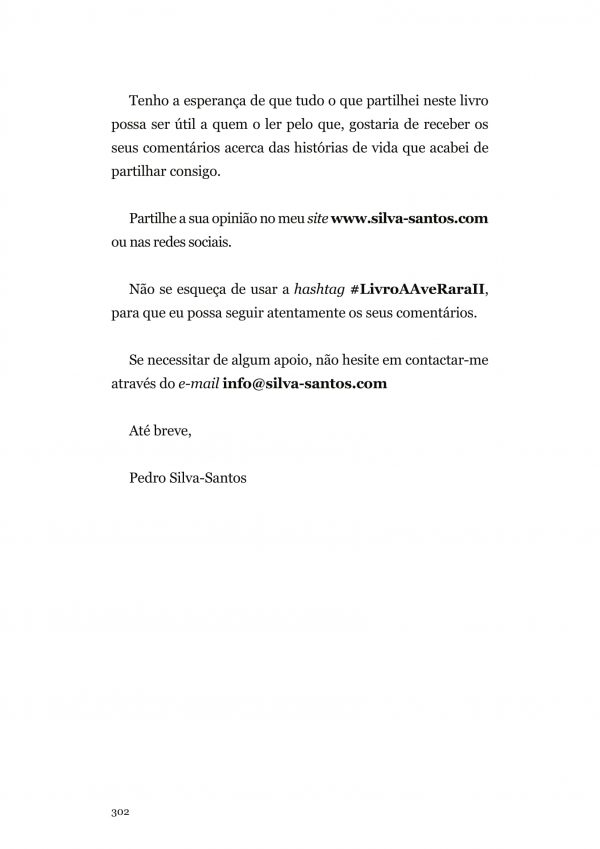 Tenho a esperança de que tudo o que partilhei neste livro possa ser útil a quem o ler pelo que, gostaria de receber os seus comentários acerca das histórias de vida que acabei de partilhar consigo.

Partilhe a sua opinião no meu site www.silva-santos.com ou nas redes sociais.

Não se esqueça de usar a hashtag #LivroAAveRaraII, para que eu possa seguir atentamente os seus comentários.

Se necessitar de algum apoio, não hesite em contactar-me através do e-mail info@silva-santos.com

Até breve,

Pedro Silva-Santos

302